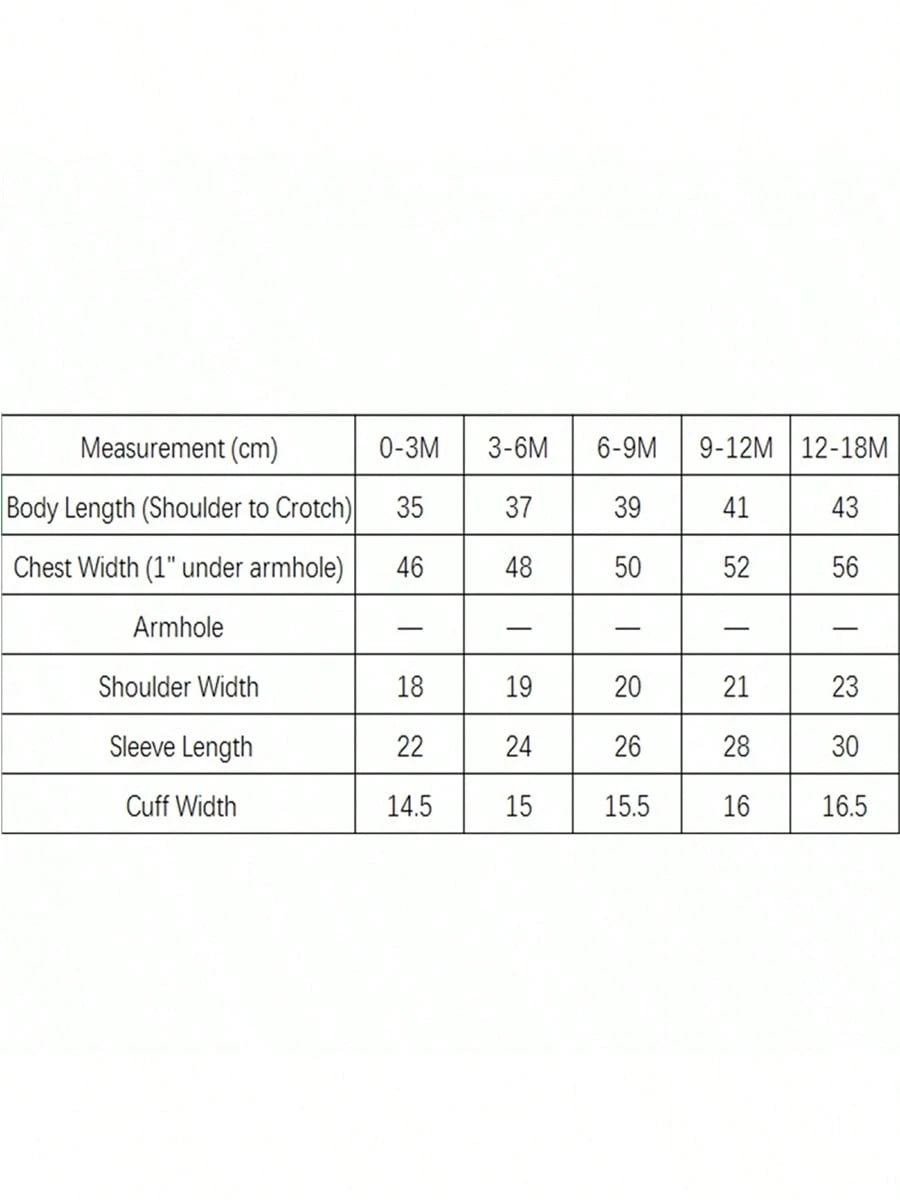 | Measurement (cm) | 0-3M | 3-6M | 6-9M | 9-12M | 12-18M |
|---|---|---|---|---|---|
| Body Length (Shoulder to Crotch) | 35 | 37 | 39 | 41 | 43 |
| Chest Width (1" under armhole) | 46 | 48 | 50 | 52 | 56 |
| Armhole | — | — | — | — | — |
| Shoulder Width | 18 | 19 | 20 | 21 | 23 |
| Sleeve Length | 22 | 24 | 26 | 28 | 30 |
| Cuff Width | 14.5 | 15 | 15.5 | 16 | 16.5 |